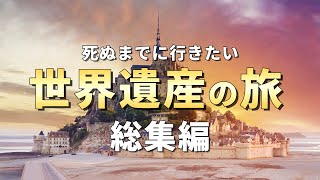 死ぬまでに行きたい

世界遺産の旅

総集編